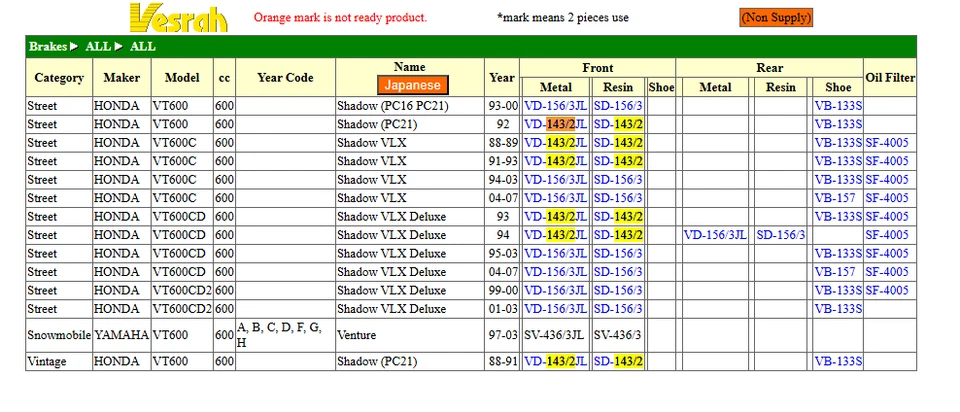 Vesrah Orange mark is not ready product. *mark means 2 pieces use (Non Supply)

Brakes ▶ ALL ▶ ALL

| Category | Maker | Model | cc | Year Code | Name Japanese | Year | Front Metal | Front Resin | Front Shoe | Rear Metal | Rear Resin | Rear Shoe | Oil Filter |
|---|---|---|---|---|---|---|---|---|---|---|---|---|---|
| Street | HONDA | VT600 | 600 | | Shadow (PC16 PC21) | 93-00 | VD-156/3JL | SD-156/3 | | | | VB-133S | |
| Street | HONDA | VT600 | 600 | | Shadow (PC21) | 92 | VD-143/2JL | SD-143/2 | | | | VB-133S | |
| Street | HONDA | VT600C | 600 | | Shadow VLX | 88-89 | VD-143/2JL | SD-143/2 | | | | VB-133S | SF-4005 |
| Street | HONDA | VT600C | 600 | | Shadow VLX | 91-93 | VD-143/2JL | SD-143/2 | | | | VB-133S | SF-4005 |
| Street | HONDA | VT600C | 600 | | Shadow VLX | 94-03 | VD-156/3JL | SD-156/3 | | | | VB-133S | SF-4005 |
| Street | HONDA | VT600C | 600 | | Shadow VLX | 04-07 | VD-156/3JL | SD-156/3 | | | | VB-157 | SF-4005 |
| Street | HONDA | VT600CD | 600 | | Shadow VLX Deluxe | 93 | VD-143/2JL | SD-143/2 | | | | VB-133S | SF-4005 |
| Street | HONDA | VT600CD | 600 | | Shadow VLX Deluxe | 94 | VD-143/2JL | SD-143/2 | | VD-156/3JL | SD-156/3 | | SF-4005 |
| Street | HONDA | VT600CD | 600 | | Shadow VLX Deluxe | 95-03 | VD-156/3JL | SD-156/3 | | | | VB-133S | SF-4005 |
| Street | HONDA | VT600CD | 600 | | Shadow VLX Deluxe | 04-07 | VD-156/3JL | SD-156/3 | | | | VB-157 | SF-4005 |
| Street | HONDA | VT600CD2 | 600 | | Shadow VLX Deluxe | 99-00 | VD-156/3JL | SD-156/3 | | | | VB-133S | SF-4005 |
| Street | HONDA | VT600CD2 | 600 | | Shadow VLX Deluxe | 01-03 | VD-156/3JL | SD-156/3 | | | | VB-133S | |
| Snowmobile | YAMAHA | VT600 | 600 | A, B, C, D, F, G, H | Venture | 97-03 | SV-436/3JL | SV-436/3 | | | | | |
| Vintage | HONDA | VT600 | 600 | | Shadow (PC21) | 88-91 | VD-143/2JL | SD-143/2 | | | | VB-133S | |